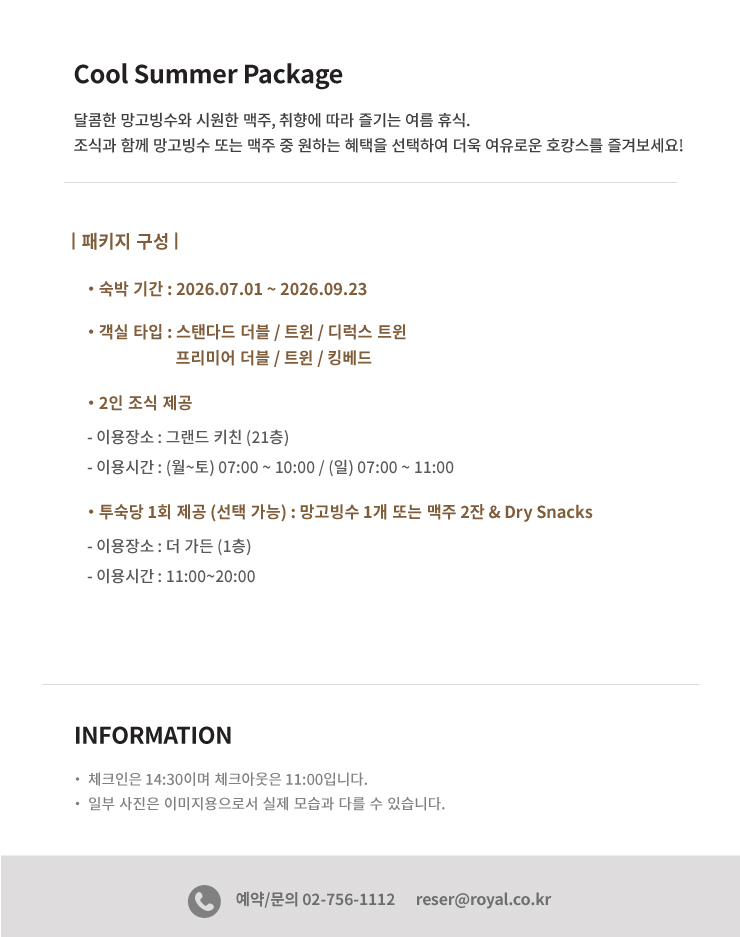 Cool Summer Package

달콤한 망고빙수와 시원한 맥주, 취향에 따라 즐기는 여름 휴식.
조식과 함께 망고빙수 또는 맥주 중 원하는 혜택을 선택하여 더욱 여유로운 호캉스를 즐겨보세요!

| 패키지 구성 |

• 숙박 기간 : 2026.07.01 ~ 2026.09.23

• 객실 타입 : 스탠다드 더블 / 트윈 / 디럭스 트윈
프리미어 더블 / 트윈 / 킹베드

• 2인 조식 제공

- 이용장소 : 그랜드 키친 (21층)
- 이용시간 : (월~토) 07:00 ~ 10:00 / (일) 07:00 ~ 11:00

• 투숙당 1회 제공 (선택 가능) : 망고빙수 1개 또는 맥주 2잔 & Dry Snacks

- 이용장소 : 더 가든 (1층)
- 이용시간 : 11:00~20:00

INFORMATION

• 체크인은 14:30이며 체크아웃은 11:00입니다.
• 일부 사진은 이미지용으로서 실제 모습과 다를 수 있습니다.

예약/문의 02-756-1112 reser@royal.co.kr